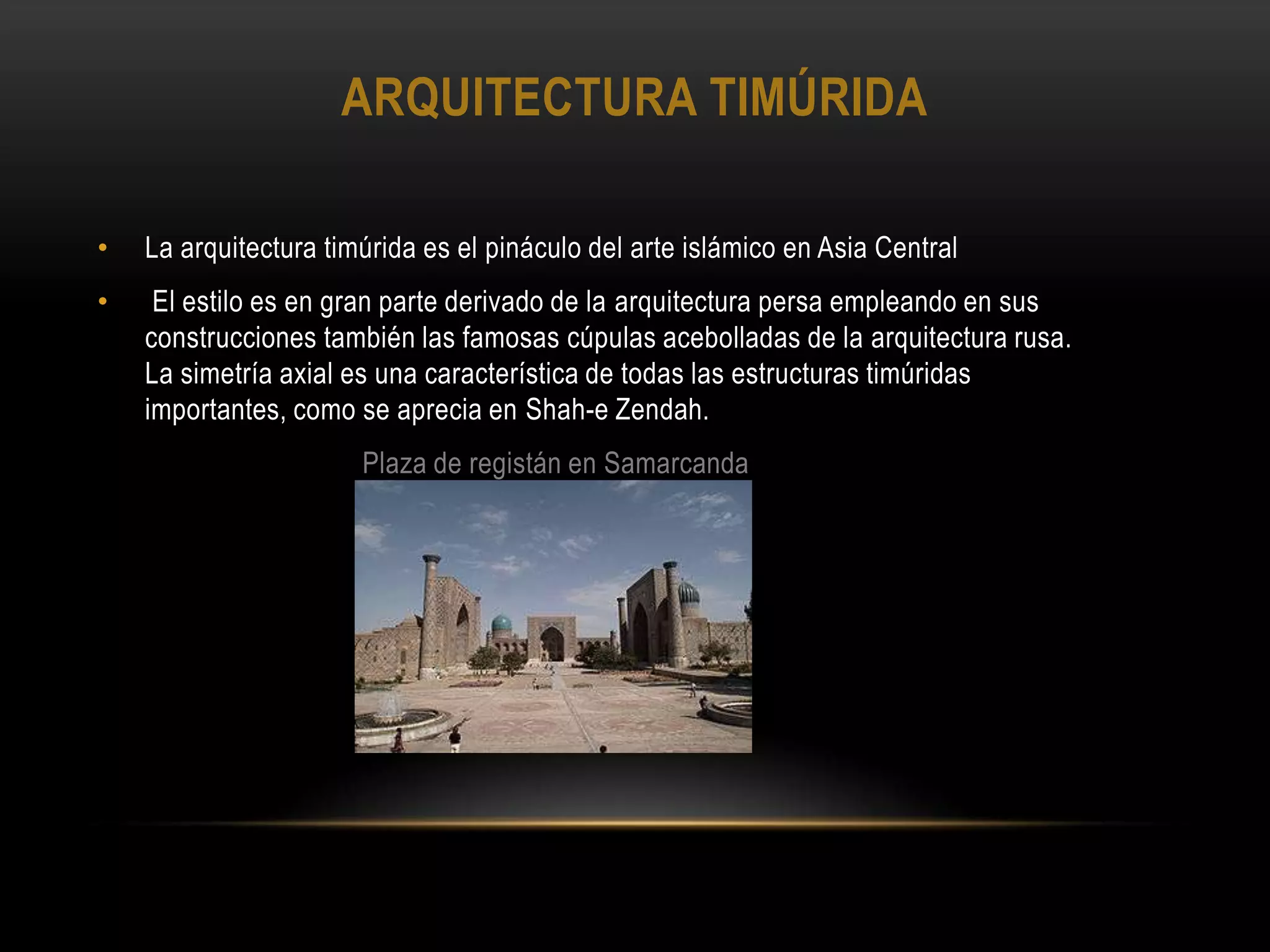 ARQUITECTURA TIMÚRIDA

• La arquitectura timúrida es el pináculo del arte islámico en Asia Central

• El estilo es en gran parte derivado de la arquitectura persa empleando en sus construcciones también las famosas cúpulas acebolladas de la arquitectura rusa. La simetría axial es una característica de todas las estructuras timúridas importantes, como se aprecia en Shah-e Zendah.

Plaza de registán en Samarcanda